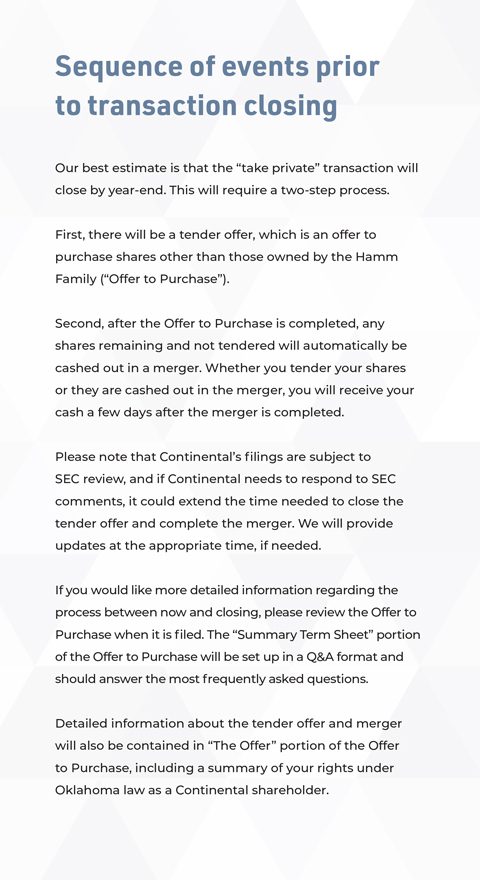 Sequence of events prior to transaction closing

Our best estimate is that the “take private” transaction will close by year-end. This will require a two-step process.

First, there will be a tender offer, which is an offer to purchase shares other than those owned by the Hamm Family (“Offer to Purchase”).

Second, after the Offer to Purchase is completed, any shares remaining and not tendered will automatically be cashed out in a merger. Whether you tender your shares or they are cashed out in the merger, you will receive your cash a few days after the merger is completed.

Please note that Continental’s filings are subject to SEC review, and if Continental needs to respond to SEC comments, it could extend the time needed to close the tender offer and complete the merger. We will provide updates at the appropriate time, if needed.

If you would like more detailed information regarding the process between now and closing, please review the Offer to Purchase when it is filed. The “Summary Term Sheet” portion of the Offer to Purchase will be set up in a Q&A format and should answer the most frequently asked questions.

Detailed information about the tender offer and merger will also be contained in “The Offer” portion of the Offer to Purchase, including a summary of your rights under Oklahoma law as a Continental shareholder.